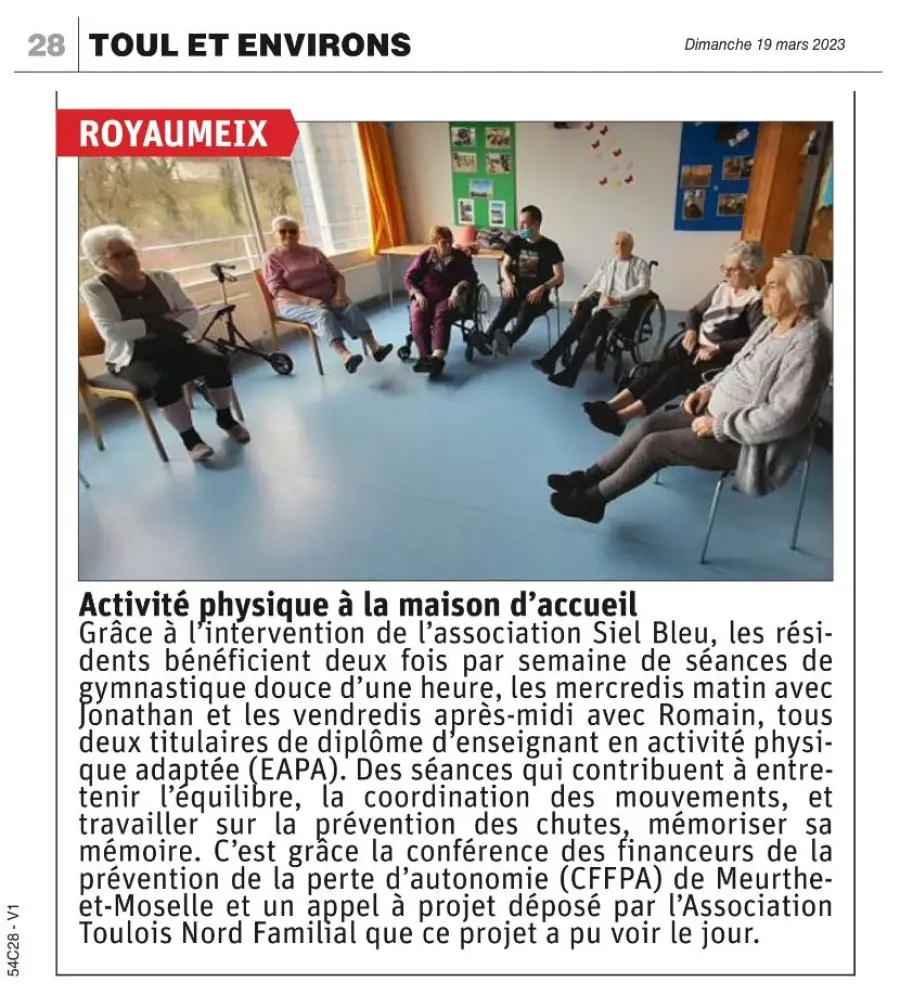 28 TOUL ET ENVIRONS

Dimanche 19 mars 2023

ROYAUMEIX

Activité physique à la maison d'accueil
Grâce à l'intervention de l'association Siel Bleu, les résidents bénéficient deux fois par semaine de séances de gymnastique douce d'une heure, les mercredis matin avec Jonathan et les vendredis après-midi avec Romain, tous deux titulaires de diplôme d'enseignant en activité physique adaptée (EAPA). Des séances qui contribuent à entretenir l'équilibre, la coordination des mouvements, et travailler sur la prévention des chutes, mémoriser sa mémoire. C'est grâce la conférence des financeurs de la prévention de la perte d'autonomie (CFFPA) de Meurthe-et-Moselle et un appel à projet déposé par l'Association Toulois Nord Familial que ce projet a pu voir le jour.

54C28 - V1